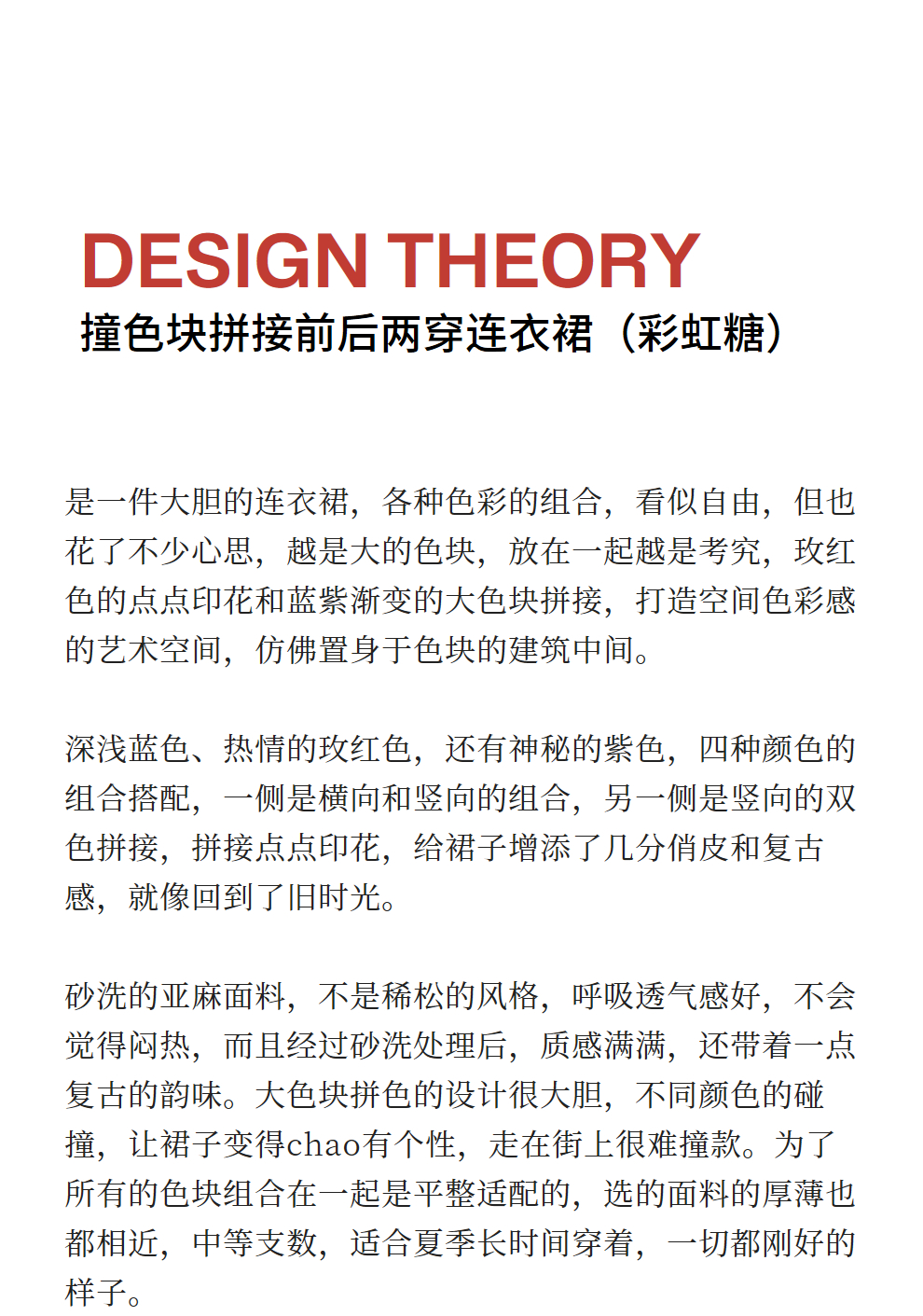 DESIGN THEORY
撞色块拼接前后两穿连衣裙（彩虹糖）

是一件大胆的连衣裙，各种色彩的组合，看似自由，但也花了不少心思，越是大的色块，放在一起越是考究，玫红色的点点印花和蓝紫渐变的大色块拼接，打造空间色彩感的艺术空间，仿佛置身于色块的建筑中间。

深浅蓝色、热情的玫红色，还有神秘的紫色，四种颜色的组合搭配，一侧是横向和竖向的组合，另一侧是竖向的双色拼接，拼接点点印花，给裙子增添了几分俏皮和复古感，就像回到了旧时光。

砂洗的亚麻面料，不是稀松的风格，呼吸透气感好，不会觉得闷热，而且经过砂洗处理后，质感满满，还带着一点复古的韵味。大色块拼色的设计很大胆，不同颜色的碰撞，让裙子变得chao有个性，走在街上很难撞款。为了所有的色块组合在一起是平整适配的，选的面料的厚薄也都相近，中等支数，适合夏季长时间穿着，一切都刚好的样子。